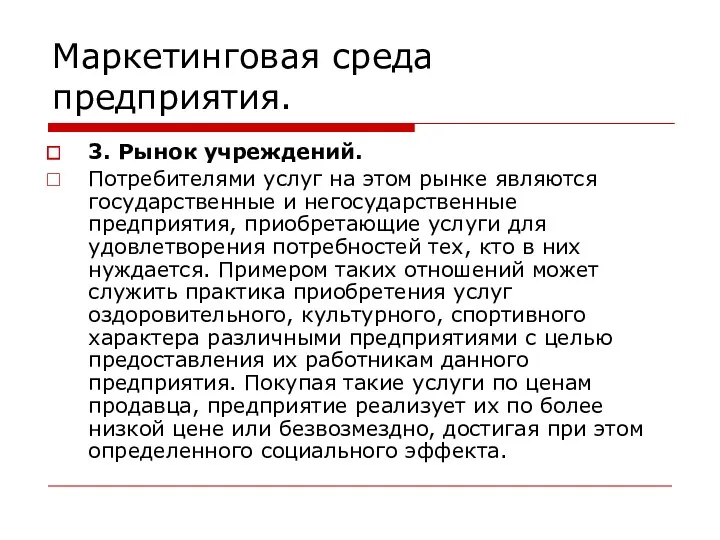 Маркетинговая среда предприятия.

3. Рынок учреждений.

Потребителями услуг на этом рынке являются государственные и негосударственные предприятия, приобретающие услуги для удовлетворения потребностей тех, кто в них нуждается. Примером таких отношений может служить практика приобретения услуг оздоровительного, культурного, спортивного характера различными предприятиями с целью предоставления их работникам данного предприятия. Покупая такие услуги по ценам продавца, предприятие реализует их по более низкой цене или безвозмездно, достигая при этом определенного социального эффекта.